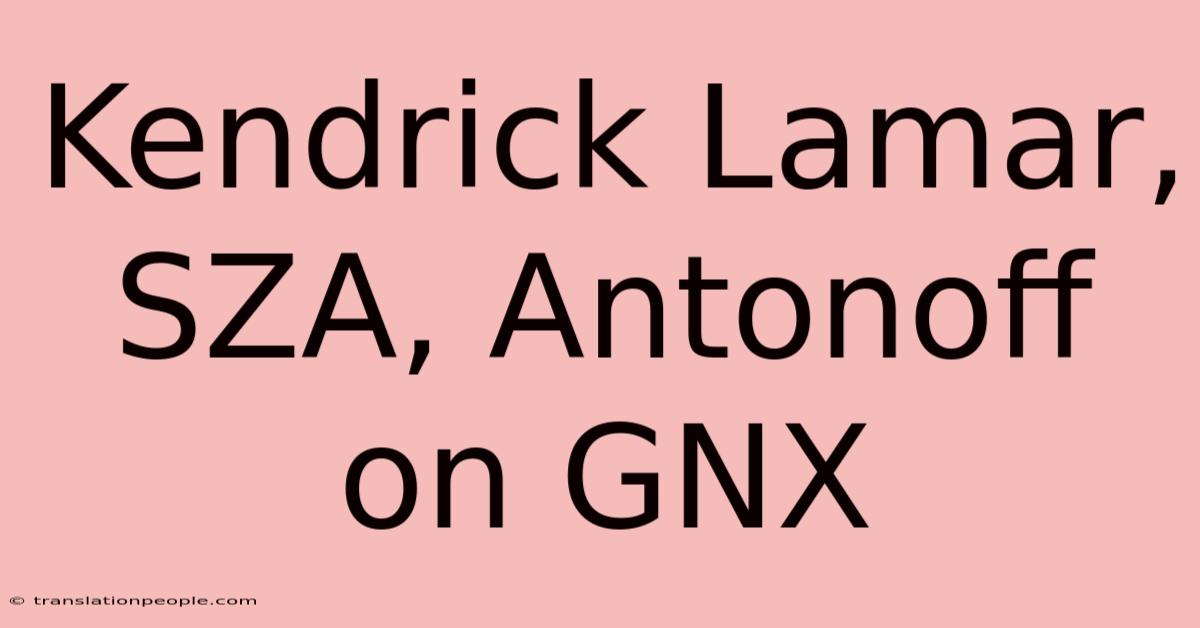 Kendrick Lamar, SZA, Antonoff on GNX

© translationpeople.com